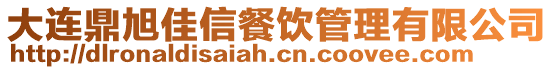 大连鼎旭佳信餐饮管理有限公司
http://dlronaldisaiah.cn.coovee.com